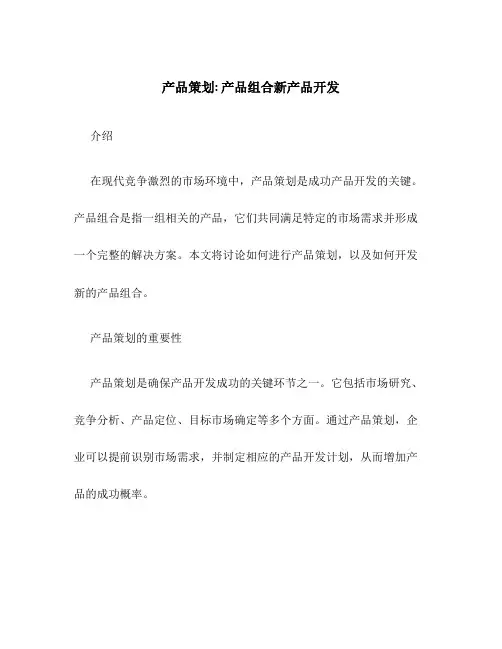 产品策划: 产品组合新产品开发

介绍

在现代竞争激烈的市场环境中，产品策划是成功产品开发的关键。产品组合是指一组相关的产品，它们共同满足特定的市场需求并形成一个完整的解决方案。本文将讨论如何进行产品策划，以及如何开发新的产品组合。

产品策划的重要性

产品策划是确保产品开发成功的关键环节之一。它包括市场研究、竞争分析、产品定位、目标市场确定等多个方面。通过产品策划，企业可以提前识别市场需求，并制定相应的产品开发计划，从而增加产品的成功概率。